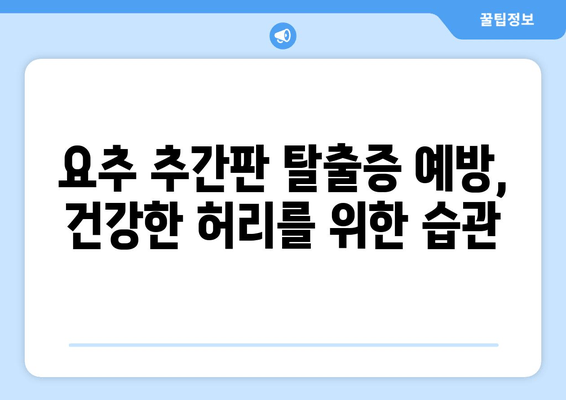 꿀팁정보

요추 추간판 탈출증 예방, 건강한 허리를 위한 습관